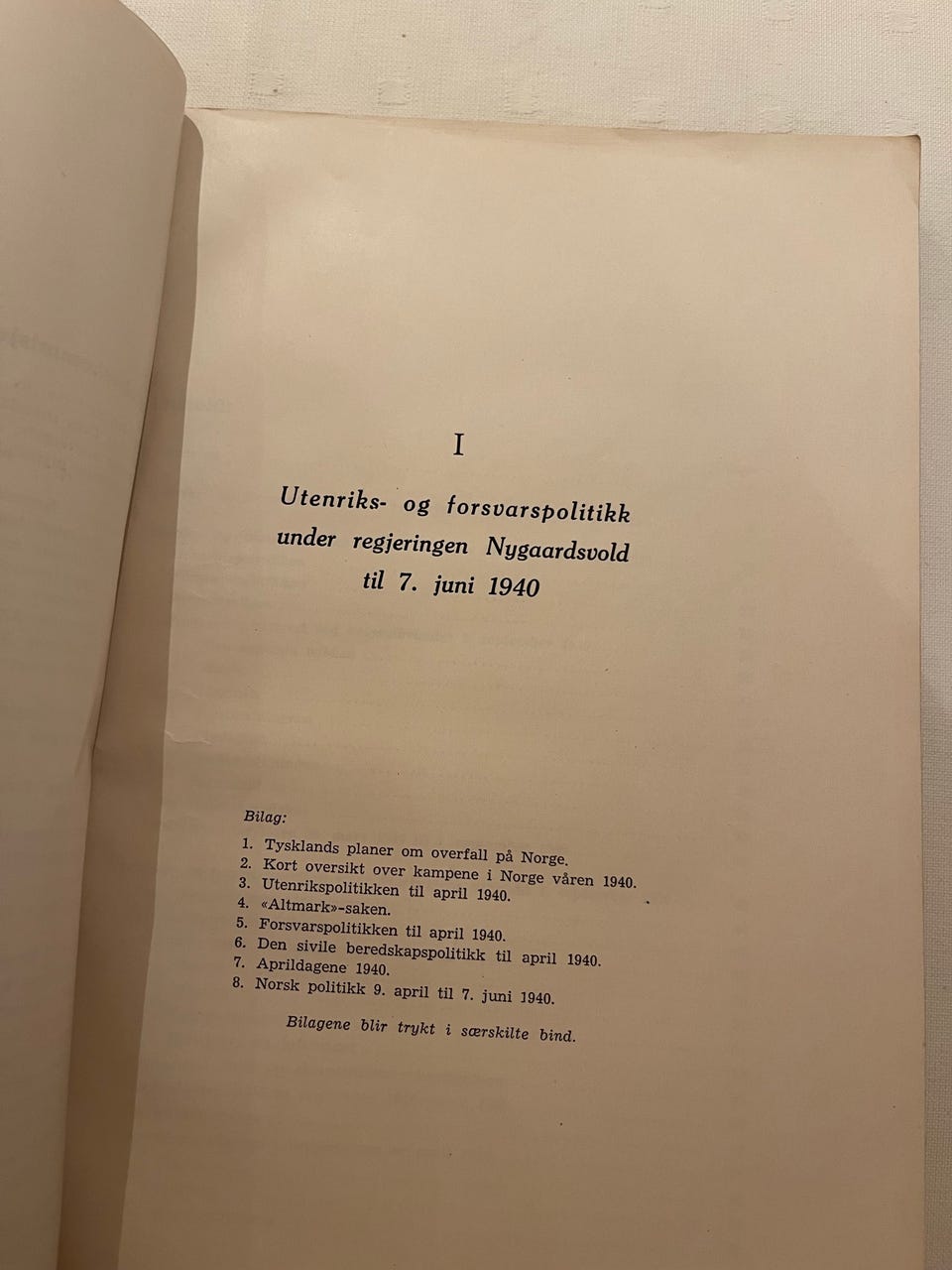 I

Utenriks- og forsvarspolitikk
under regjeringen Nygaardsvold
til 7. juni 1940

Bilag:

1. Tysklands planer om overfall på Norge.
2. Kort oversikt over kampene i Norge våren 1940.
3. Utenrikspolitikken til april 1940.
4. «Altmark»-saken.
5. Forsvarspolitikken til april 1940.
6. Den sivile beredskapspolitikk til april 1940.
7. Aprildagene 1940.
8. Norsk politikk 9. april til 7. juni 1940.

Bilagene blir trykt i særskilte bind.